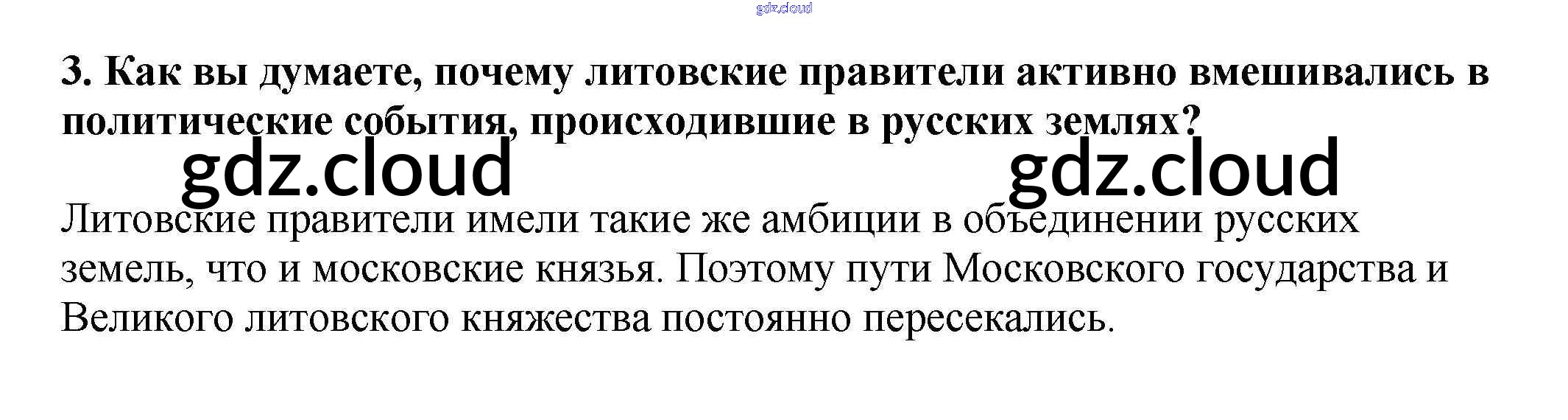 3. Как вы думаете, почему литовские правители активно вмешивались в политические события, происходившие в русских землях?

Литовские правители имели такие же амбиции в объединении русских земель, что и московские князья. Поэтому пути Московского государства и Великого литовского княжества постоянно пересекались.

gdz.cloud